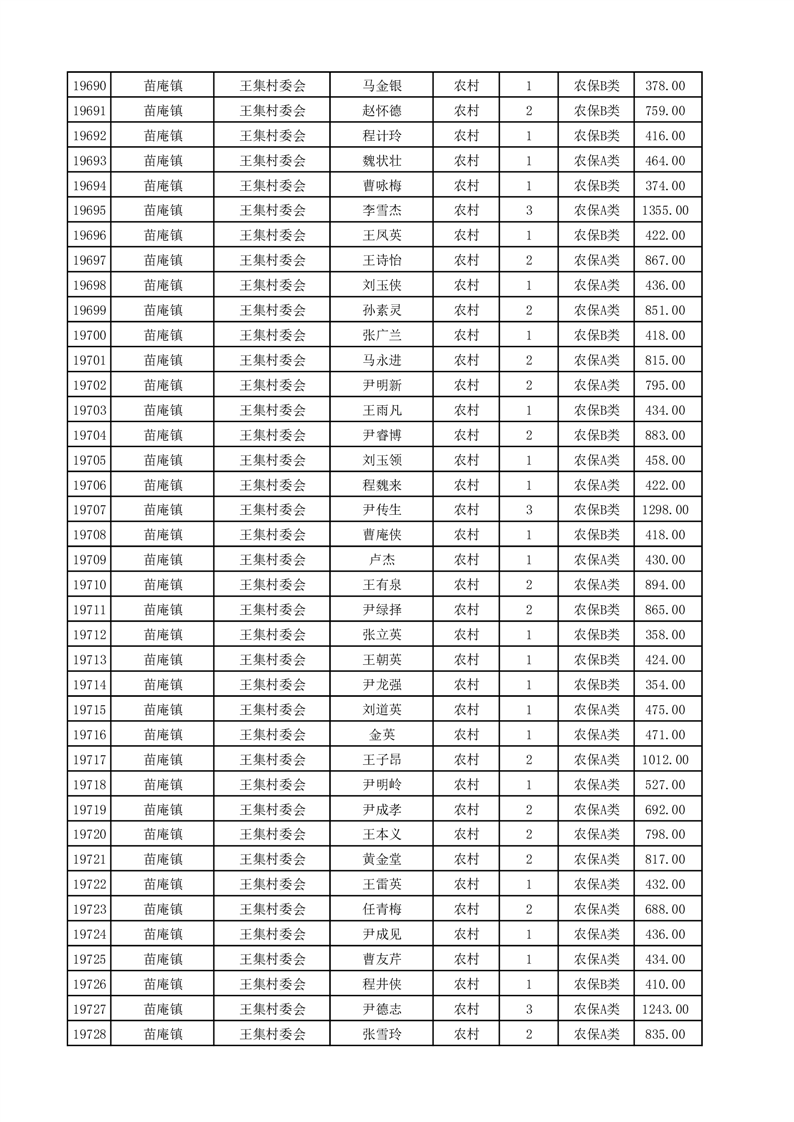 | 19690 | 苗庵镇 | 王集村委会 | 马金银 | 农村 | 1 | 农保B类 | 378.00 |
|---|---|---|---|---|---|---|---|
| 19691 | 苗庵镇 | 王集村委会 | 赵怀德 | 农村 | 2 | 农保B类 | 759.00 |
| 19692 | 苗庵镇 | 王集村委会 | 程计玲 | 农村 | 1 | 农保B类 | 416.00 |
| 19693 | 苗庵镇 | 王集村委会 | 魏状壮 | 农村 | 1 | 农保A类 | 464.00 |
| 19694 | 苗庵镇 | 王集村委会 | 曹咏梅 | 农村 | 1 | 农保B类 | 374.00 |
| 19695 | 苗庵镇 | 王集村委会 | 李雪杰 | 农村 | 3 | 农保A类 | 1355.00 |
| 19696 | 苗庵镇 | 王集村委会 | 王凤英 | 农村 | 1 | 农保B类 | 422.00 |
| 19697 | 苗庵镇 | 王集村委会 | 王诗怡 | 农村 | 2 | 农保A类 | 867.00 |
| 19698 | 苗庵镇 | 王集村委会 | 刘玉侠 | 农村 | 1 | 农保A类 | 436.00 |
| 19699 | 苗庵镇 | 王集村委会 | 孙素灵 | 农村 | 2 | 农保A类 | 851.00 |
| 19700 | 苗庵镇 | 王集村委会 | 张广兰 | 农村 | 1 | 农保B类 | 418.00 |
| 19701 | 苗庵镇 | 王集村委会 | 马永进 | 农村 | 2 | 农保A类 | 815.00 |
| 19702 | 苗庵镇 | 王集村委会 | 尹明新 | 农村 | 2 | 农保A类 | 795.00 |
| 19703 | 苗庵镇 | 王集村委会 | 王雨凡 | 农村 | 1 | 农保B类 | 434.00 |
| 19704 | 苗庵镇 | 王集村委会 | 尹睿博 | 农村 | 2 | 农保B类 | 883.00 |
| 19705 | 苗庵镇 | 王集村委会 | 刘玉领 | 农村 | 1 | 农保A类 | 458.00 |
| 19706 | 苗庵镇 | 王集村委会 | 程魏来 | 农村 | 1 | 农保A类 | 422.00 |
| 19707 | 苗庵镇 | 王集村委会 | 尹传生 | 农村 | 3 | 农保B类 | 1298.00 |
| 19708 | 苗庵镇 | 王集村委会 | 曹庵侠 | 农村 | 1 | 农保B类 | 418.00 |
| 19709 | 苗庵镇 | 王集村委会 | 卢杰 | 农村 | 1 | 农保A类 | 430.00 |
| 19710 | 苗庵镇 | 王集村委会 | 王有泉 | 农村 | 2 | 农保A类 | 894.00 |
| 19711 | 苗庵镇 | 王集村委会 | 尹绿择 | 农村 | 2 | 农保B类 | 865.00 |
| 19712 | 苗庵镇 | 王集村委会 | 张立英 | 农村 | 1 | 农保B类 | 358.00 |
| 19713 | 苗庵镇 | 王集村委会 | 王朝英 | 农村 | 1 | 农保B类 | 424.00 |
| 19714 | 苗庵镇 | 王集村委会 | 尹龙强 | 农村 | 1 | 农保B类 | 354.00 |
| 19715 | 苗庵镇 | 王集村委会 | 刘道英 | 农村 | 1 | 农保A类 | 475.00 |
| 19716 | 苗庵镇 | 王集村委会 | 金英 | 农村 | 1 | 农保A类 | 471.00 |
| 19717 | 苗庵镇 | 王集村委会 | 王子昂 | 农村 | 2 | 农保A类 | 1012.00 |
| 19718 | 苗庵镇 | 王集村委会 | 尹明岭 | 农村 | 1 | 农保A类 | 527.00 |
| 19719 | 苗庵镇 | 王集村委会 | 尹成孝 | 农村 | 2 | 农保A类 | 692.00 |
| 19720 | 苗庵镇 | 王集村委会 | 王本义 | 农村 | 2 | 农保A类 | 798.00 |
| 19721 | 苗庵镇 | 王集村委会 | 黄金堂 | 农村 | 2 | 农保A类 | 817.00 |
| 19722 | 苗庵镇 | 王集村委会 | 王雷英 | 农村 | 1 | 农保A类 | 432.00 |
| 19723 | 苗庵镇 | 王集村委会 | 任青梅 | 农村 | 2 | 农保A类 | 688.00 |
| 19724 | 苗庵镇 | 王集村委会 | 尹成见 | 农村 | 1 | 农保A类 | 436.00 |
| 19725 | 苗庵镇 | 王集村委会 | 曹友芹 | 农村 | 1 | 农保A类 | 434.00 |
| 19726 | 苗庵镇 | 王集村委会 | 程井侠 | 农村 | 1 | 农保B类 | 410.00 |
| 19727 | 苗庵镇 | 王集村委会 | 尹德志 | 农村 | 3 | 农保A类 | 1243.00 |
| 19728 | 苗庵镇 | 王集村委会 | 张雪玲 | 农村 | 2 | 农保A类 | 835.00 |